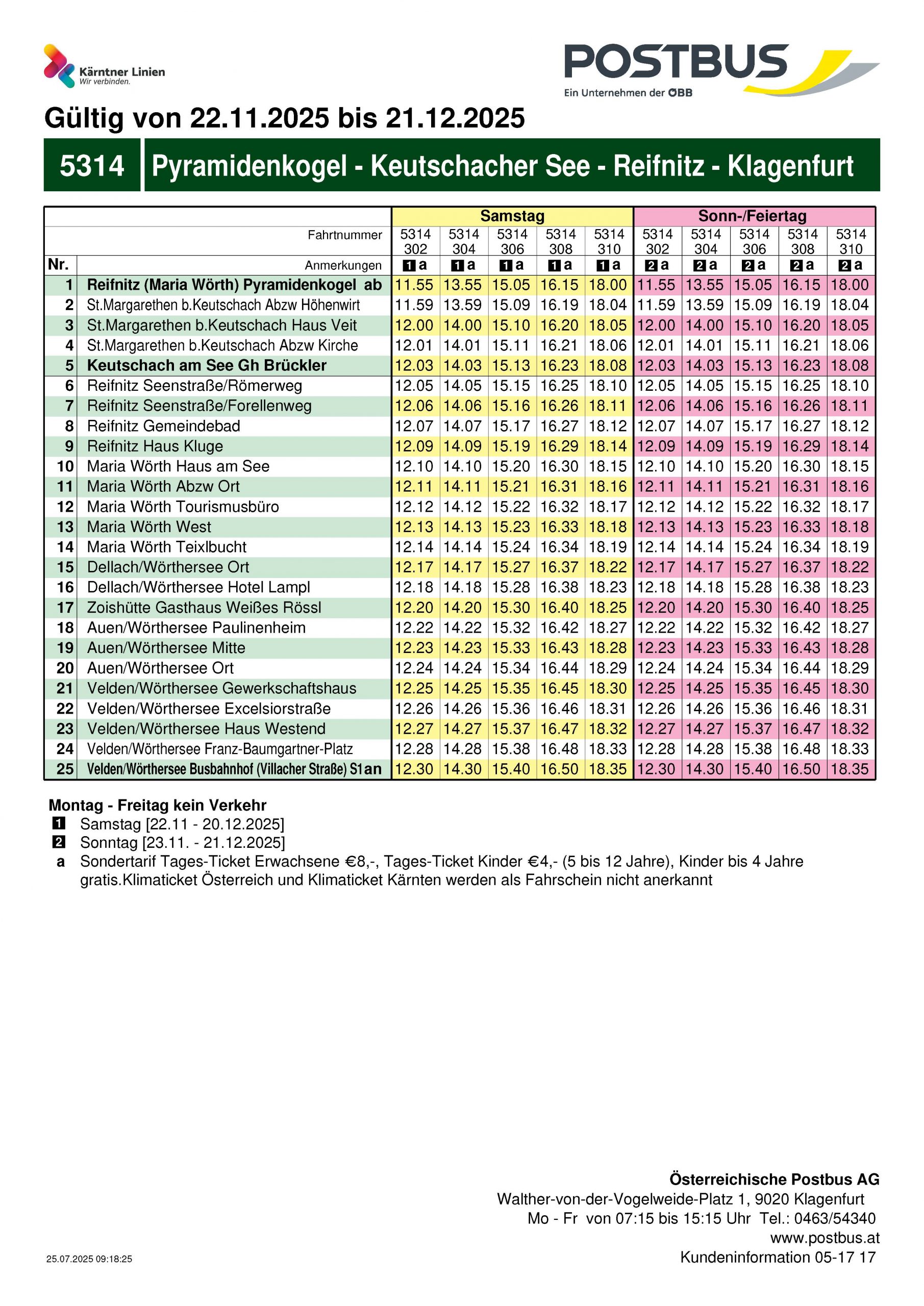 Kärntner Linien
Wir verbinden.

POSTBUS
Ein Unternehmen der ÖBB

Gültig von 22.11.2025 bis 21.12.2025

5314 Pyramidenkogel - Keutschacher See - Reifnitz - Klagenfurt

| | | Samstag | | | | | Sonn-/Feiertag | | | | |
|---|---|---|---|---|---|---|---|---|---|---|---|
| | Fahrtnummer | 5314 302 | 5314 304 | 5314 306 | 5314 308 | 5314 310 | 5314 302 | 5314 304 | 5314 306 | 5314 308 | 5314 310 |
| Nr. | Anmerkungen | 1 a | 1 a | 1 a | 1 a | 1 a | 2 a | 2 a | 2 a | 2 a | 2 a |
| 1 | Reifnitz (Maria Wörth) Pyramidenkogel ab | 11.55 | 13.55 | 15.05 | 16.15 | 18.00 | 11.55 | 13.55 | 15.05 | 16.15 | 18.00 |
| 2 | St.Margarethen b.Keutschach Abzw Höhenwirt | 11.59 | 13.59 | 15.09 | 16.19 | 18.04 | 11.59 | 13.59 | 15.09 | 16.19 | 18.04 |
| 3 | St.Margarethen b.Keutschach Haus Veit | 12.00 | 14.00 | 15.10 | 16.20 | 18.05 | 12.00 | 14.00 | 15.10 | 16.20 | 18.05 |
| 4 | St.Margarethen b.Keutschach Abzw Kirche | 12.01 | 14.01 | 15.11 | 16.21 | 18.06 | 12.01 | 14.01 | 15.11 | 16.21 | 18.06 |
| 5 | Keutschach am See Gh Brückler | 12.03 | 14.03 | 15.13 | 16.23 | 18.08 | 12.03 | 14.03 | 15.13 | 16.23 | 18.08 |
| 6 | Reifnitz Seenstraße/Römerweg | 12.05 | 14.05 | 15.15 | 16.25 | 18.10 | 12.05 | 14.05 | 15.15 | 16.25 | 18.10 |
| 7 | Reifnitz Seenstraße/Forellenweg | 12.06 | 14.06 | 15.16 | 16.26 | 18.11 | 12.06 | 14.06 | 15.16 | 16.26 | 18.11 |
| 8 | Reifnitz Gemeindebad | 12.07 | 14.07 | 15.17 | 16.27 | 18.12 | 12.07 | 14.07 | 15.17 | 16.27 | 18.12 |
| 9 | Reifnitz Haus Kluge | 12.09 | 14.09 | 15.19 | 16.29 | 18.14 | 12.09 | 14.09 | 15.19 | 16.29 | 18.14 |
| 10 | Maria Wörth Haus am See | 12.10 | 14.10 | 15.20 | 16.30 | 18.15 | 12.10 | 14.10 | 15.20 | 16.30 | 18.15 |
| 11 | Maria Wörth Abzw Ort | 12.11 | 14.11 | 15.21 | 16.31 | 18.16 | 12.11 | 14.11 | 15.21 | 16.31 | 18.16 |
| 12 | Maria Wörth Tourismusbüro | 12.12 | 14.12 | 15.22 | 16.32 | 18.17 | 12.12 | 14.12 | 15.22 | 16.32 | 18.17 |
| 13 | Maria Wörth West | 12.13 | 14.13 | 15.23 | 16.33 | 18.18 | 12.13 | 14.13 | 15.23 | 16.33 | 18.18 |
| 14 | Maria Wörth Teixlbucht | 12.14 | 14.14 | 15.24 | 16.34 | 18.19 | 12.14 | 14.14 | 15.24 | 16.34 | 18.19 |
| 15 | Dellach/Wörthersee Ort | 12.17 | 14.17 | 15.27 | 16.37 | 18.22 | 12.17 | 14.17 | 15.27 | 16.37 | 18.22 |
| 16 | Dellach/Wörthersee Hotel Lampl | 12.18 | 14.18 | 15.28 | 16.38 | 18.23 | 12.18 | 14.18 | 15.28 | 16.38 | 18.23 |
| 17 | Zoishütte Gasthaus Weißes Rössl | 12.20 | 14.20 | 15.30 | 16.40 | 18.25 | 12.20 | 14.20 | 15.30 | 16.40 | 18.25 |
| 18 | Auen/Wörthersee Paulinenheim | 12.22 | 14.22 | 15.32 | 16.42 | 18.27 | 12.22 | 14.22 | 15.32 | 16.42 | 18.27 |
| 19 | Auen/Wörthersee Mitte | 12.23 | 14.23 | 15.33 | 16.43 | 18.28 | 12.23 | 14.23 | 15.33 | 16.43 | 18.28 |
| 20 | Auen/Wörthersee Ort | 12.24 | 14.24 | 15.34 | 16.44 | 18.29 | 12.24 | 14.24 | 15.34 | 16.44 | 18.29 |
| 21 | Velden/Wörthersee Gewerkschaftshaus | 12.25 | 14.25 | 15.35 | 16.45 | 18.30 | 12.25 | 14.25 | 15.35 | 16.45 | 18.30 |
| 22 | Velden/Wörthersee Excelsiorstraße | 12.26 | 14.26 | 15.36 | 16.46 | 18.31 | 12.26 | 14.26 | 15.36 | 16.46 | 18.31 |
| 23 | Velden/Wörthersee Haus Westend | 12.27 | 14.27 | 15.37 | 16.47 | 18.32 | 12.27 | 14.27 | 15.37 | 16.47 | 18.32 |
| 24 | Velden/Wörthersee Franz-Baumgartner-Platz | 12.28 | 14.28 | 15.38 | 16.48 | 18.33 | 12.28 | 14.28 | 15.38 | 16.48 | 18.33 |
| 25 | Velden/Wörthersee Busbahnhof (Villacher Straße) S1 an | 12.30 | 14.30 | 15.40 | 16.50 | 18.35 | 12.30 | 14.30 | 15.40 | 16.50 | 18.35 |

Montag - Freitag kein Verkehr
1 Samstag [22.11 - 20.12.2025]
2 Sonntag [23.11. - 21.12.2025]
a Sondertarif Tages-Ticket Erwachsene €8,-, Tages-Ticket Kinder €4,- (5 bis 12 Jahre), Kinder bis 4 Jahre gratis.Klimaticket Österreich und Klimaticket Kärnten werden als Fahrschein nicht anerkannt

Österreichische Postbus AG
Walther-von-der-Vogelweide-Platz 1, 9020 Klagenfurt
Mo - Fr von 07:15 bis 15:15 Uhr Tel.: 0463/54340
www.postbus.at
Kundeninformation 05-17 17

25.07.2025 09:18:25